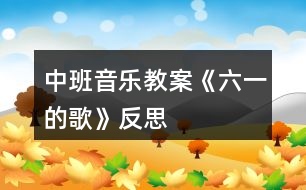 中班音乐教案《六一的歌》反思